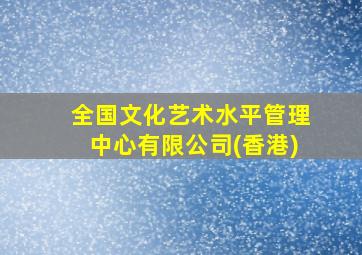 全国文化艺术水平管理中心有限公司(香港)